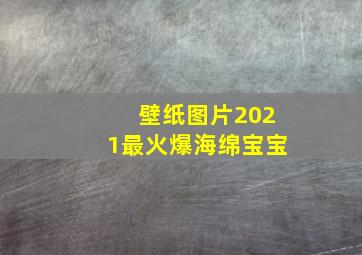 壁纸图片2021最火爆海绵宝宝